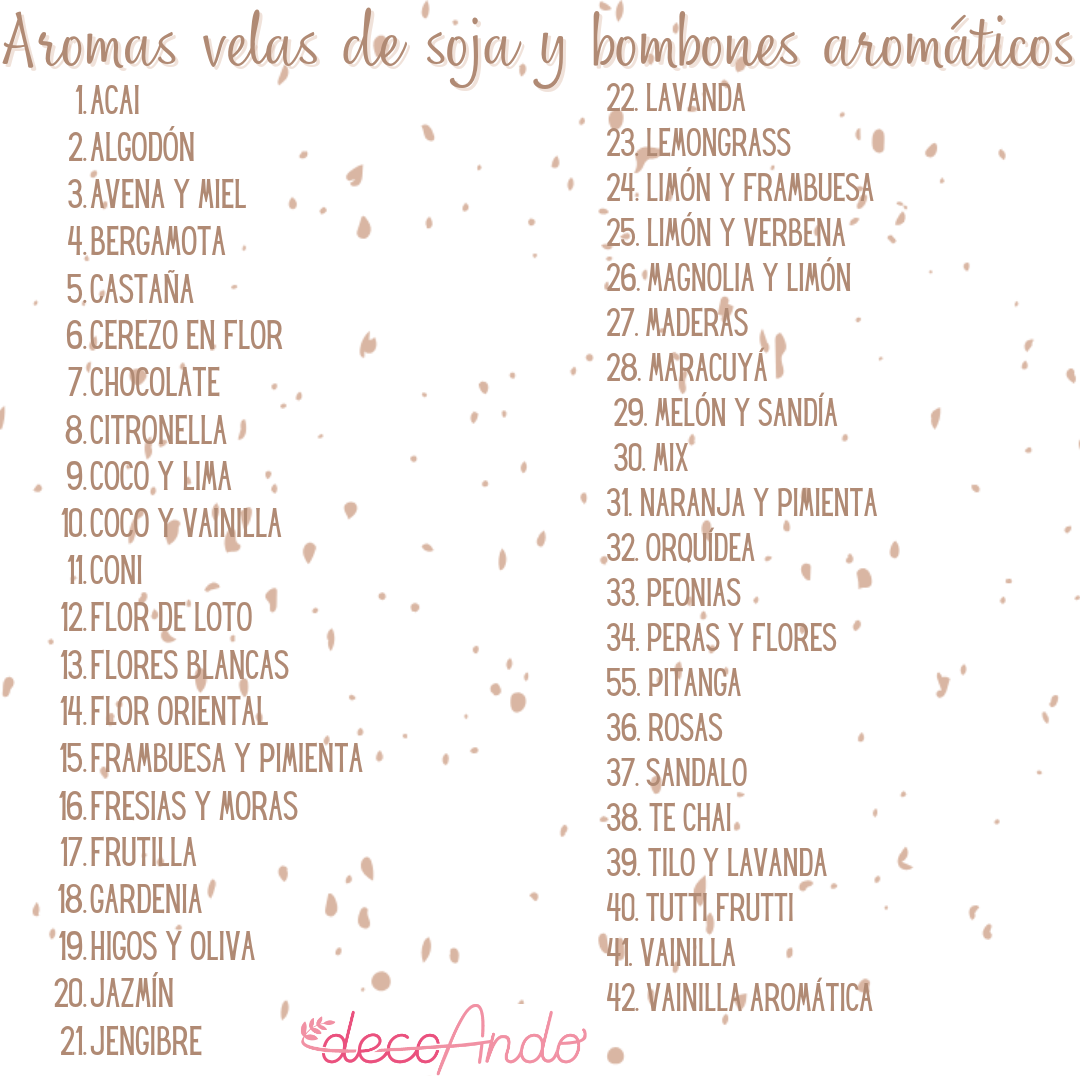 Aromas velas de soja y bombones aromáticos

1. ACAI
2. ALGODÓN
3. AVENA Y MIEL
4. BERGAMOTA
5. CASTAÑA
6. CEREZO EN FLOR
7. CHOCOLATE
8. CITRONELLA
9. COCO Y LIMA
10. COCO Y VAINILLA
11. CONI
12. FLOR DE LOTO
13. FLORES BLANCAS
14. FLOR ORIENTAL
15. FRAMBUESA Y PIMIENTA
16. FRESIAS Y MORAS
17. FRUTILLA
18. GARDENIA
19. HIGOS Y OLIVA
20. JAZMÍN
21. JENGIBRE

22. LAVANDA
23. LEMONGRASS
24. LIMÓN Y FRAMBUESA
25. LIMÓN Y VERBENA
26. MAGNOLIA Y LIMÓN
27. MADERAS
28. MARACUYÁ
29. MELÓN Y SANDÍA
30. MIX
31. NARANJA Y PIMIENTA
32. ORQUÍDEA
33. PEONIAS
34. PERAS Y FLORES
55. PITANGA
36. ROSAS
37. SANDALO
38. TE CHAI
39. TILO Y LAVANDA
40. TUTTI FRUTTI
41. VAINILLA
42. VAINILLA AROMÁTICA

decoAndo